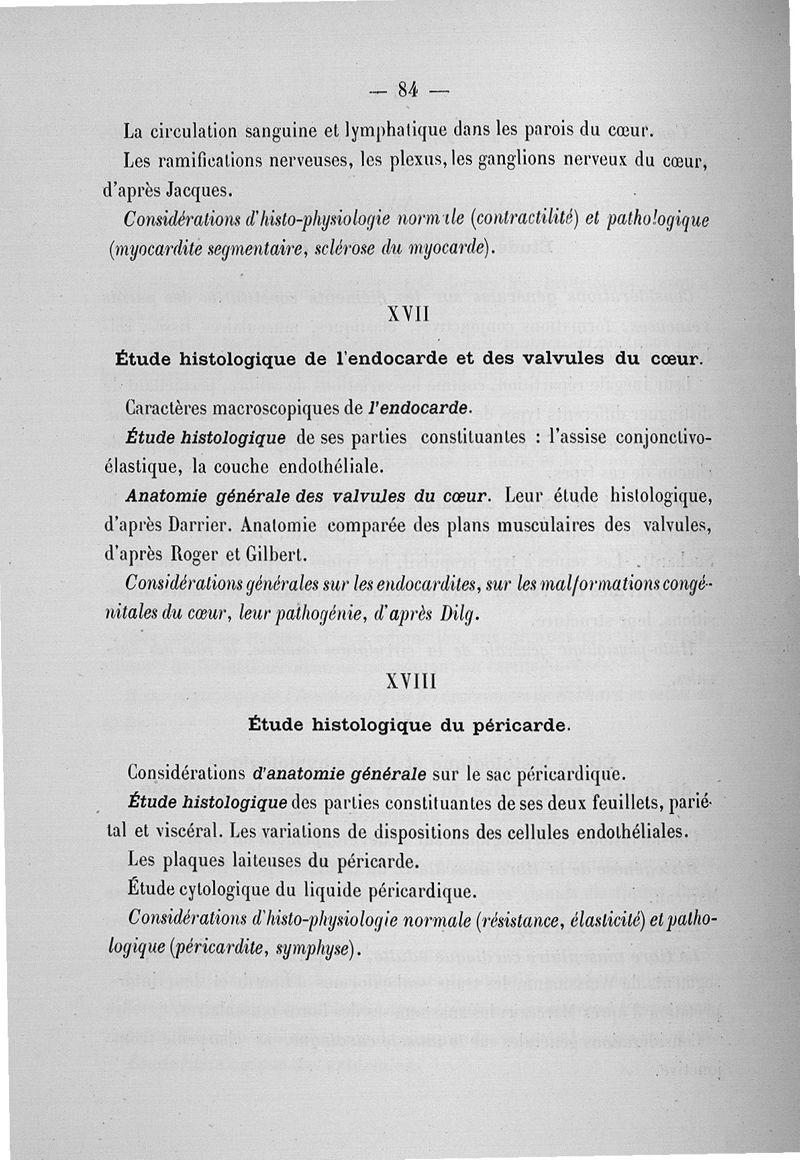 — 84 —

La circulation sanguine et lymphatique dans les parois du cœur.

Les ramifications nerveuses, les plexus, les ganglions nerveux du cœur, d'après Jacques.

Considérations d'histo-physiologie normale (contractilité) et pathologique (myocardite segmentaire, sclérose du myocarde).

XVII

Étude histologique de l'endocarde et des valvules du cœur.

Caractères macroscopiques de l'endocarde.

Étude histologique de ses parties constituantes : l'assise conjonctivo-élastique, la couche endothéliale.

Anatomie générale des valvules du cœur. Leur étude histologique, d'après Darrier. Anatomie comparée des plans musculaires des valvules, d'après Roger et Gilbert.

Considérations générales sur les endocardites, sur les malformations congénitales du cœur, leur pathogénie, d'après Dilg.

XVIII

Étude histologique du péricarde.

Considérations d'anatomie générale sur le sac péricardique.

Étude histologique des parties constituantes de ses deux feuillets, pariétal et viscéral. Les variations de dispositions des cellules endothéliales.

Les plaques laiteuses du péricarde.

Étude cytologique du liquide péricardique.

Considérations d'histo-physiologie normale (résistance, élasticité) et pathologique (péricardite, symphyse).